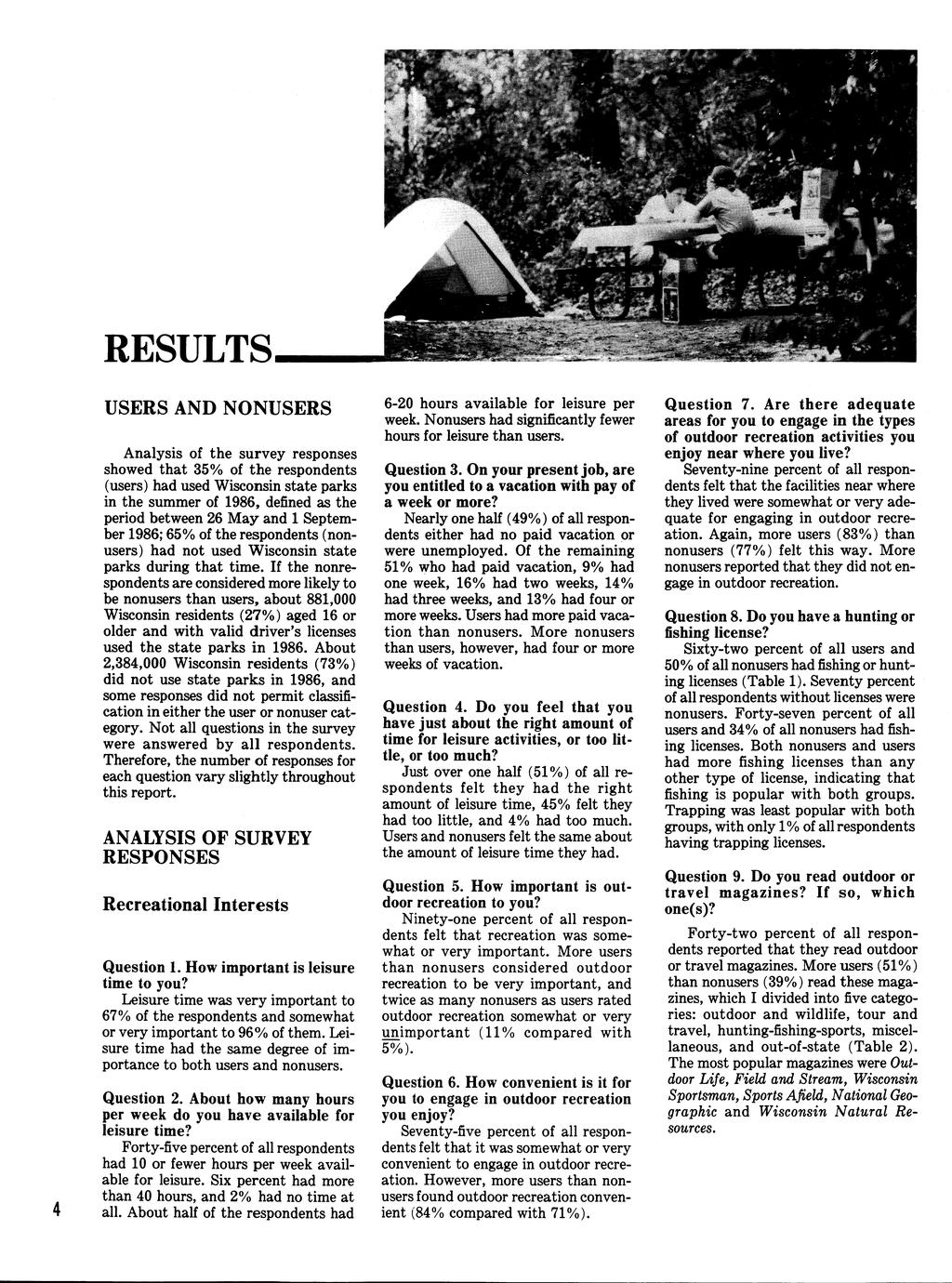 RESULTS

USERS AND NONUSERS

Analysis of the survey responses showed that 35% of the respondents (users) had used Wisconsin state parks in the summer of 1986, defined as the period between 26 May and 1 September 1986; 65% of the respondents (nonusers) had not used Wisconsin state parks during that time. If the nonrespondents are considered more likely to be nonusers than users, about 881,000 Wisconsin residents (27%) aged 16 or older and with valid driver's licenses used the state parks in 1986. About 2,384,000 Wisconsin residents (73%) did not use state parks in 1986, and some responses did not permit classification in either the user or nonuser category. Not all questions in the survey were answered by all respondents. Therefore, the number of responses for each question vary slightly throughout this report.

ANALYSIS OF SURVEY RESPONSES

Recreational Interests

Question 1. How important is leisure time to you?
Leisure time was very important to 67% of the respondents and somewhat or very important to 96% of them. Leisure time had the same degree of importance to both users and nonusers.

Question 2. About how many hours per week do you have available for leisure time?
Forty-five percent of all respondents had 10 or fewer hours per week available for leisure. Six percent had more than 40 hours, and 2% had no time at all. About half of the respondents had 6-20 hours available for leisure per week. Nonusers had significantly fewer hours for leisure than users.

Question 3. On your present job, are you entitled to a vacation with pay of a week or more?
Nearly one half (49%) of all respondents either had no paid vacation or were unemployed. Of the remaining 51% who had paid vacation, 9% had one week, 16% had two weeks, 14% had three weeks, and 13% had four or more weeks. Users had more paid vacation than nonusers. More nonusers than users, however, had four or more weeks of vacation.

Question 4. Do you feel that you have just about the right amount of time for leisure activities, or too little, or too much?
Just over one half (51%) of all respondents felt they had the right amount of leisure time, 45% felt they had too little, and 4% had too much. Users and nonusers felt the same about the amount of leisure time they had.

Question 5. How important is outdoor recreation to you?
Ninety-one percent of all respondents felt that recreation was somewhat or very important. More users than nonusers considered outdoor recreation to be very important, and twice as many nonusers as users rated outdoor recreation somewhat or very unimportant (11% compared with 5%).

Question 6. How convenient is it for you to engage in outdoor recreation you enjoy?
Seventy-five percent of all respondents felt that it was somewhat or very convenient to engage in outdoor recreation. However, more users than nonusers found outdoor recreation convenient (84% compared with 71%).

Question 7. Are there adequate areas for you to engage in the types of outdoor recreation activities you enjoy near where you live?
Seventy-nine percent of all respondents felt that the facilities near where they lived were somewhat or very adequate for engaging in outdoor recreation. Again, more users (83%) than nonusers (77%) felt this way. More nonusers reported that they did not engage in outdoor recreation.

Question 8. Do you have a hunting or fishing license?
Sixty-two percent of all users and 50% of all nonusers had fishing or hunting licenses (Table 1). Seventy percent of all respondents without licenses were nonusers. Forty-seven percent of all users and 34% of all nonusers had fishing licenses. Both nonusers and users had more fishing licenses than any other type of license, indicating that fishing is popular with both groups. Trapping was least popular with both groups, with only 1% of all respondents having trapping licenses.

Question 9. Do you read outdoor or travel magazines? If so, which one(s)?
Forty-two percent of all respondents reported that they read outdoor or travel magazines. More users (51%) than nonusers (39%) read these magazines, which I divided into five categories: outdoor and wildlife, tour and travel, hunting-fishing-sports, miscellaneous, and out-of-state (Table 2). The most popular magazines were Outdoor Life, Field and Stream, Wisconsin Sportsman, Sports Afield, National Geographic and Wisconsin Natural Resources.

4